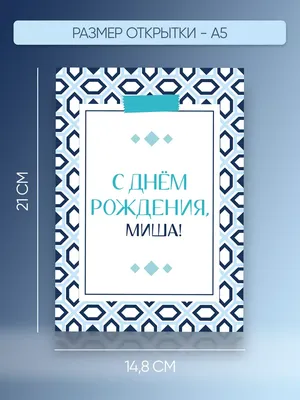 РАЗМЕР ОТКРЫТКИ - А5

21 СМ

С ДНЁМ РОЖДЕНИЯ, МИША!

14,8 СМ